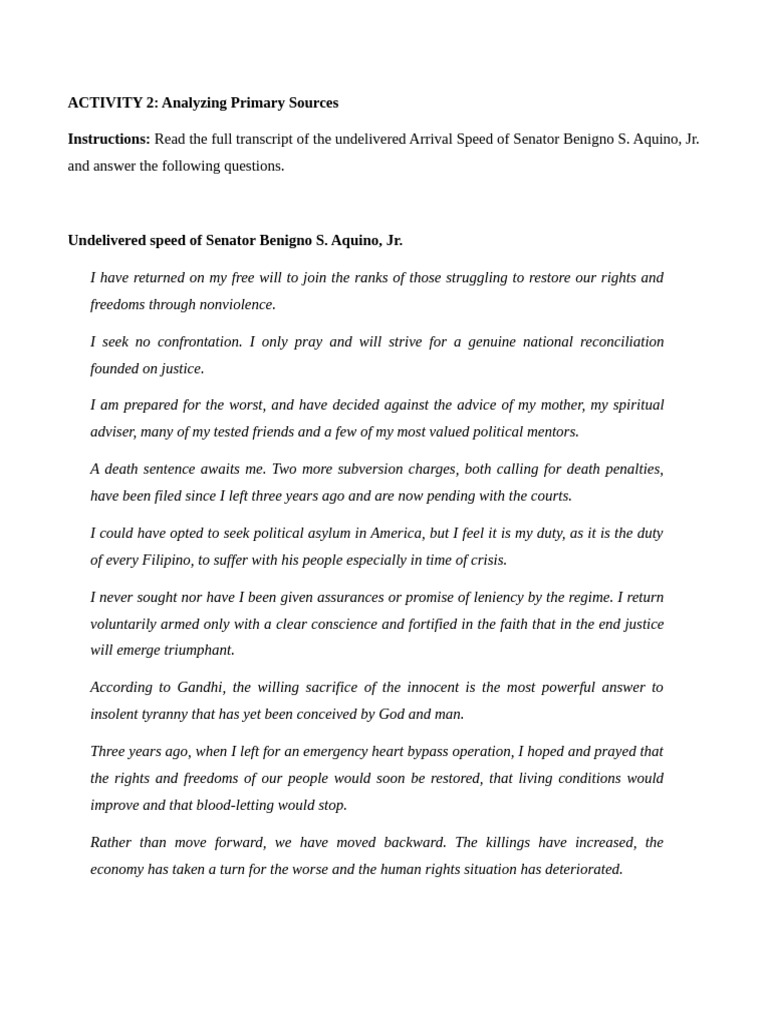 ACTIVITY 2: Analyzing Primary Sources

Instructions: Read the full transcript of the undelivered Arrival Speed of Senator Benigno S. Aquino, Jr. and answer the following questions.

Undelivered speed of Senator Benigno S. Aquino, Jr.

I have returned on my free will to join the ranks of those struggling to restore our rights and freedoms through nonviolence.

I seek no confrontation. I only pray and will strive for a genuine national reconciliation founded on justice.

I am prepared for the worst, and have decided against the advice of my mother, my spiritual adviser, many of my tested friends and a few of my most valued political mentors.

A death sentence awaits me. Two more subversion charges, both calling for death penalties, have been filed since I left three years ago and are now pending with the courts.

I could have opted to seek political asylum in America, but I feel it is my duty, as it is the duty of every Filipino, to suffer with his people especially in time of crisis.

I never sought nor have I been given assurances or promise of leniency by the regime. I return voluntarily armed only with a clear conscience and fortified in the faith that in the end justice will emerge triumphant.

According to Gandhi, the willing sacrifice of the innocent is the most powerful answer to insolent tyranny that has yet been conceived by God and man.

Three years ago, when I left for an emergency heart bypass operation, I hoped and prayed that the rights and freedoms of our people would soon be restored, that living conditions would improve and that blood-letting would stop.

Rather than move forward, we have moved backward. The killings have increased, the economy has taken a turn for the worse and the human rights situation has deteriorated.